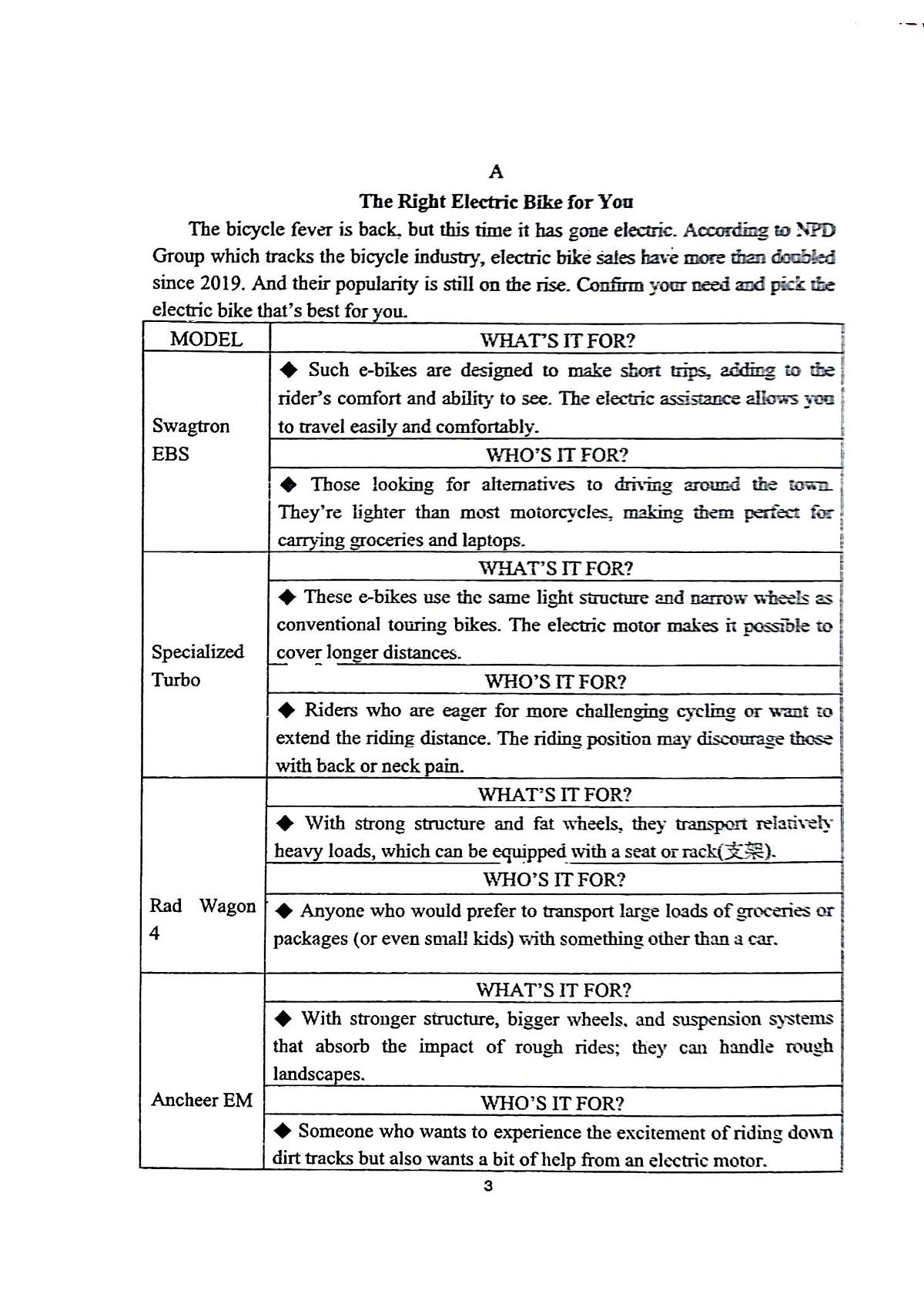 A

The Right Electric Bike for You

The bicycle fever is back, but this time it has gone electric. According to NPD Group which tracks the bicycle industry, electric bike sales have more than doubled since 2019. And their popularity is still on the rise. Confirm your need and pick the electric bike that's best for you.

| MODEL | WHAT'S IT FOR? |
|---|---|
| Swagtron EBS | ◆ Such e-bikes are designed to make short trips, adding to the rider's comfort and ability to see. The electric assistance allows you to travel easily and comfortably. |
| | WHO'S IT FOR? |
| | ◆ Those looking for alternatives to driving around the town. They're lighter than most motorcycles, making them perfect for carrying groceries and laptops. |
| Specialized Turbo | WHAT'S IT FOR? |
| | ◆ These e-bikes use the same light structure and narrow wheels as conventional touring bikes. The electric motor makes it possible to cover longer distances. |
| | WHO'S IT FOR? |
| | ◆ Riders who are eager for more challenging cycling or want to extend the riding distance. The riding position may discourage those with back or neck pain. |
| Rad Wagon 4 | WHAT'S IT FOR? |
| | ◆ With strong structure and fat wheels, they transport relatively heavy loads, which can be equipped with a seat or rack(支架). |
| | WHO'S IT FOR? |
| | ◆ Anyone who would prefer to transport large loads of groceries or packages (or even small kids) with something other than a car. |
| Ancheer EM | WHAT'S IT FOR? |
| | ◆ With stronger structure, bigger wheels, and suspension systems that absorb the impact of rough rides; they can handle rough landscapes. |
| | WHO'S IT FOR? |
| | ◆ Someone who wants to experience the excitement of riding down dirt tracks but also wants a bit of help from an electric motor. |

3